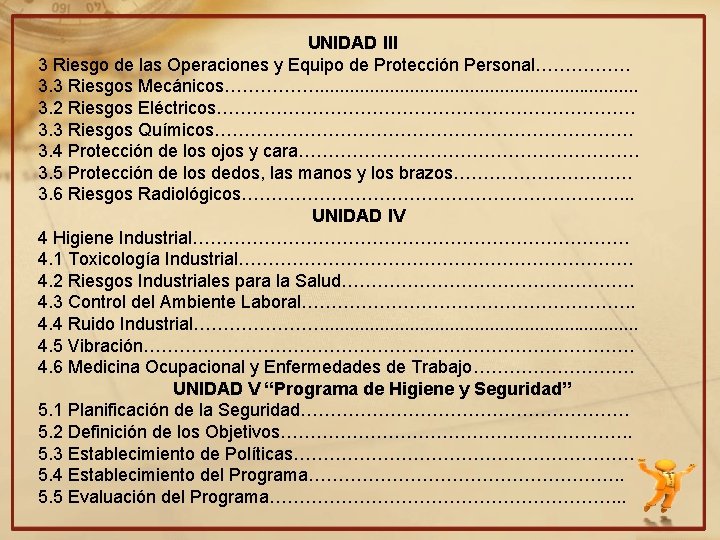 UNIDAD III
3 Riesgo de las Operaciones y Equipo de Protección Personal
3.3 Riesgos Mecánicos
3.2 Riesgos Eléctricos
3.3 Riesgos Químicos
3.4 Protección de los ojos y cara
3.5 Protección de los dedos, las manos y los brazos
3.6 Riesgos Radiológicos
UNIDAD IV
4 Higiene Industrial
4.1 Toxicología Industrial
4.2 Riesgos Industriales para la Salud
4.3 Control del Ambiente Laboral
4.4 Ruido Industrial
4.5 Vibración
4.6 Medicina Ocupacional y Enfermedades de Trabajo
UNIDAD V "Programa de Higiene y Seguridad"
5.1 Planificación de la Seguridad
5.2 Definición de los Objetivos
5.3 Establecimiento de Políticas
5.4 Establecimiento del Programa
5.5 Evaluación del Programa